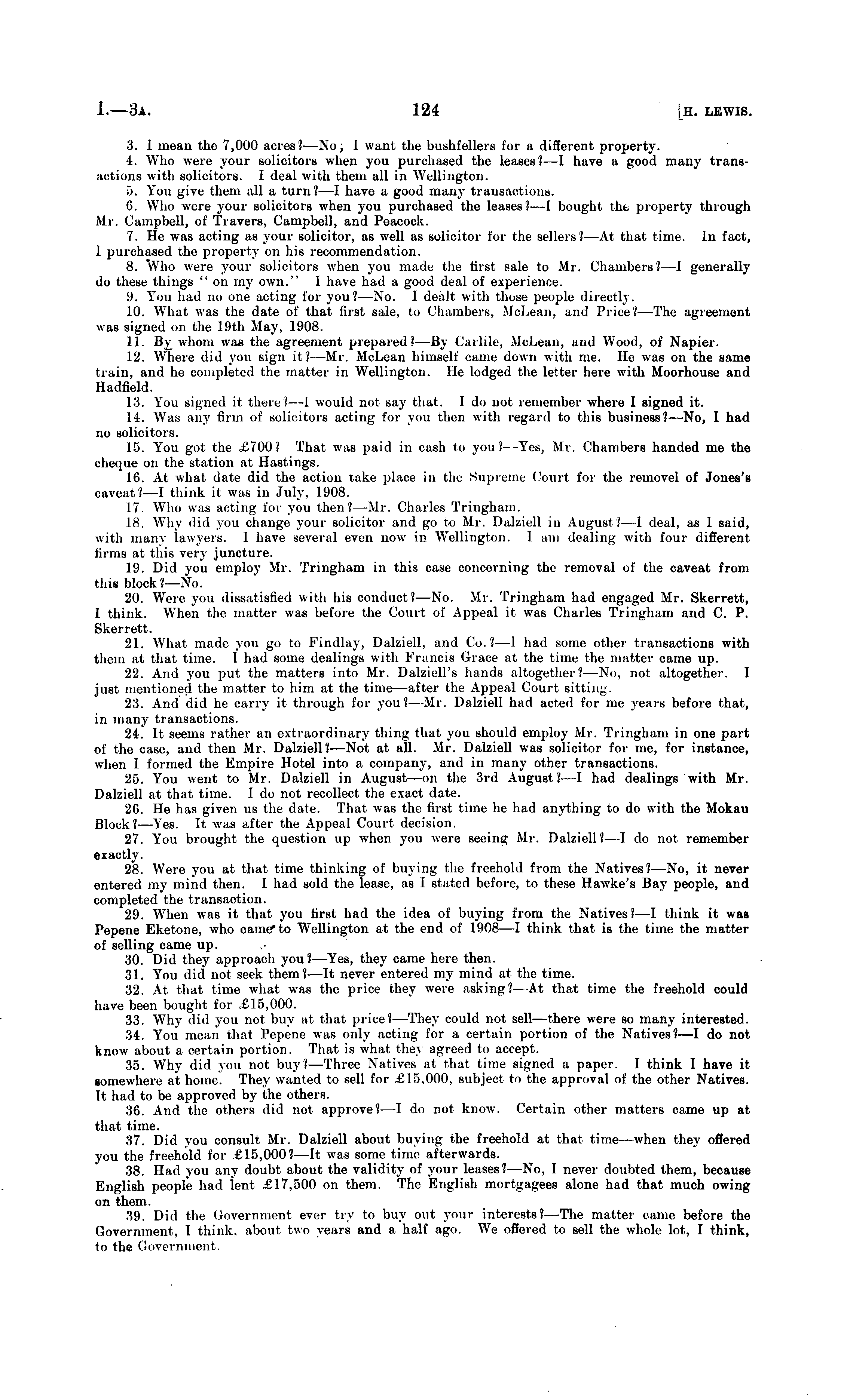 I.—3A. 124 [H. LEWIS.

3. I mean the 7,000 acres?—No; I want the bushfellers for a different property.

4. Who were your solicitors when you purchased the leases?—I have a good many transactions with solicitors. I deal with them all in Wellington.

5. You give them all a turn?—I have a good many transactions.

6. Who were your solicitors when you purchased the leases?—I bought the property through Mr. Campbell, of Travers, Campbell, and Peacock.

7. He was acting as your solicitor, as well as solicitor for the sellers?—At that time. In fact, I purchased the property on his recommendation.

8. Who were your solicitors when you made the first sale to Mr. Chambers?—I generally do these things "on my own." I have had a good deal of experience.

9. You had no one acting for you?—No. I dealt with those people directly.

10. What was the date of that first sale, to Chambers, McLean, and Price?—The agreement was signed on the 19th May, 1908.

11. By whom was the agreement prepared?—By Carlile, McLean, and Wood, of Napier.

12. Where did you sign it?—Mr. McLean himself came down with me. He was on the same train, and he completed the matter in Wellington. He lodged the letter here with Moorhouse and Hadfield.

13. You signed it there?—I would not say that. I do not remember where I signed it.

14. Was any firm of solicitors acting for you then with regard to this business?—No, I had no solicitors.

15. You got the £700? That was paid in cash to you?—Yes, Mr. Chambers handed me the cheque on the station at Hastings.

16. At what date did the action take place in the Supreme Court for the removel of Jones's caveat?—I think it was in July, 1908.

17. Who was acting for you then?—Mr. Charles Tringham.

18. Why did you change your solicitor and go to Mr. Dalziell in August?—I deal, as I said, with many lawyers. I have several even now in Wellington. I am dealing with four different firms at this very juncture.

19. Did you employ Mr. Tringham in this case concerning the removal of the caveat from this block?—No.

20. Were you dissatisfied with his conduct?—No. Mr. Tringham had engaged Mr. Skerrett, I think. When the matter was before the Court of Appeal it was Charles Tringham and C. P. Skerrett.

21. What made you go to Findlay, Dalziell, and Co.?—I had some other transactions with them at that time. I had some dealings with Francis Grace at the time the matter came up.

22. And you put the matters into Mr. Dalziell's hands altogether?—No, not altogether. I just mentioned the matter to him at the time—after the Appeal Court sitting.

23. And did he carry it through for you?—Mr. Dalziell had acted for me years before that, in many transactions.

24. It seems rather an extraordinary thing that you should employ Mr. Tringham in one part of the case, and then Mr. Dalziell?—Not at all. Mr. Dalziell was solicitor for me, for instance, when I formed the Empire Hotel into a company, and in many other transactions.

25. You went to Mr. Dalziell in August—on the 3rd August?—I had dealings with Mr. Dalziell at that time. I do not recollect the exact date.

26. He has given us the date. That was the first time he had anything to do with the Mokau Block?—Yes. It was after the Appeal Court decision.

27. You brought the question up when you were seeing Mr. Dalziell?—I do not remember exactly.

28. Were you at that time thinking of buying the freehold from the Natives?—No, it never entered my mind then. I had sold the lease, as I stated before, to these Hawke's Bay people, and completed the transaction.

29. When was it that you first had the idea of buying from the Natives?—I think it was Pepene Eketone, who came to Wellington at the end of 1908—I think that is the time the matter of selling came up.

30. Did they approach you?—Yes, they came here then.

31. You did not seek them?—It never entered my mind at the time.

32. At that time what was the price they were asking?—At that time the freehold could have been bought for £15,000.

33. Why did you not buy at that price?—They could not sell—there were so many interested.

34. You mean that Pepene was only acting for a certain portion of the Natives?—I do not know about a certain portion. That is what they agreed to accept.

35. Why did you not buy?—Three Natives at that time signed a paper. I think I have it somewhere at home. They wanted to sell for £15,000, subject to the approval of the other Natives. It had to be approved by the others.

36. And the others did not approve?—I do not know. Certain other matters came up at that time.

37. Did you consult Mr. Dalziell about buying the freehold at that time—when they offered you the freehold for £15,000?—It was some time afterwards.

38. Had you any doubt about the validity of your leases?—No, I never doubted them, because English people had lent £17,500 on them. The English mortgagees alone had that much owing on them.

39. Did the Government ever try to buy out your interests?—The matter came before the Government, I think, about two years and a half ago. We offered to sell the whole lot, I think, to the Government.